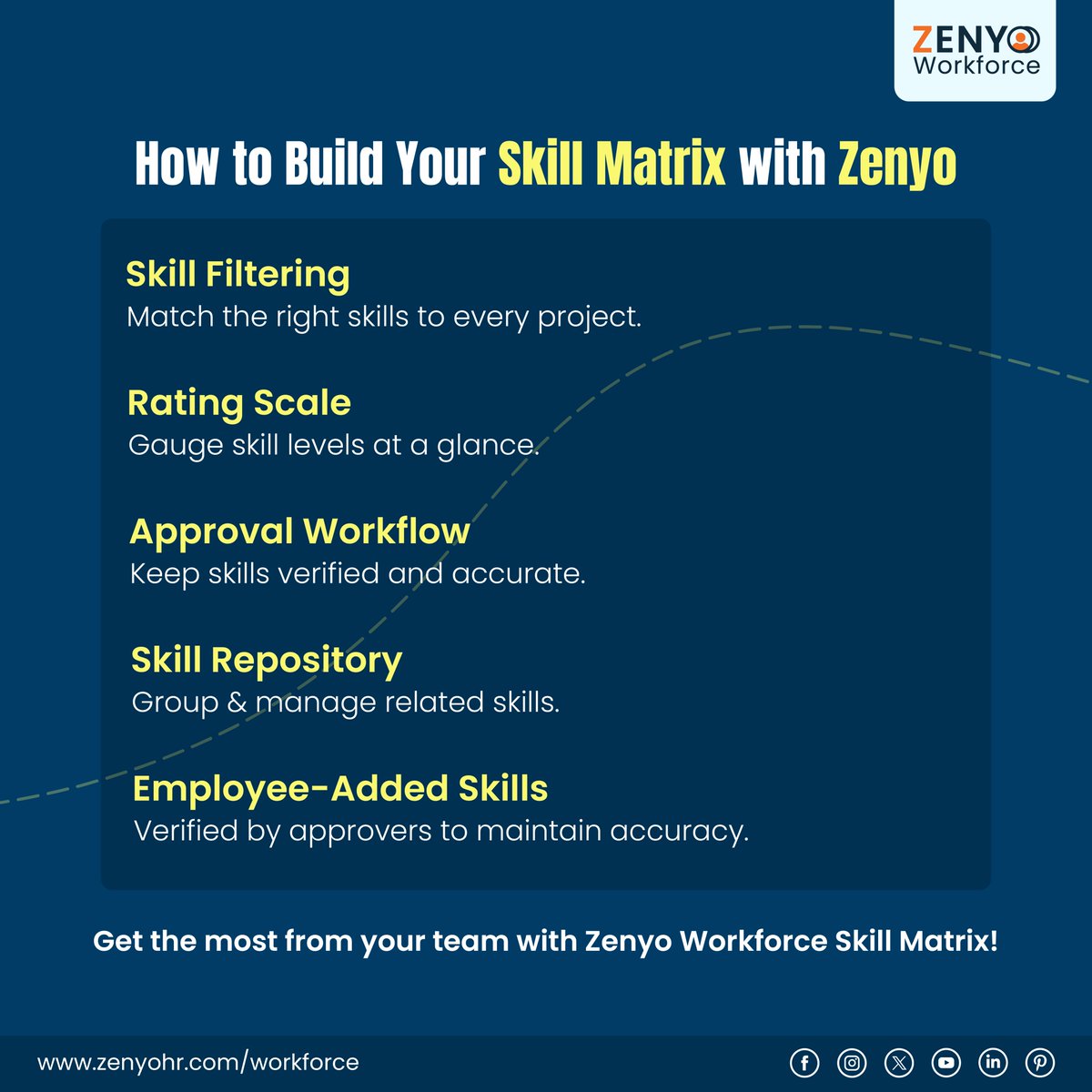 ZENYO Workforce

How to Build Your Skill Matrix with Zenyo

Skill Filtering
Match the right skills to every project.

Rating Scale
Gauge skill levels at a glance.

Approval Workflow
Keep skills verified and accurate.

Skill Repository
Group & manage related skills.

Employee-Added Skills
Verified by approvers to maintain accuracy.

Get the most from your team with Zenyo Workforce Skill Matrix!

www.zenyohr.com/workforce